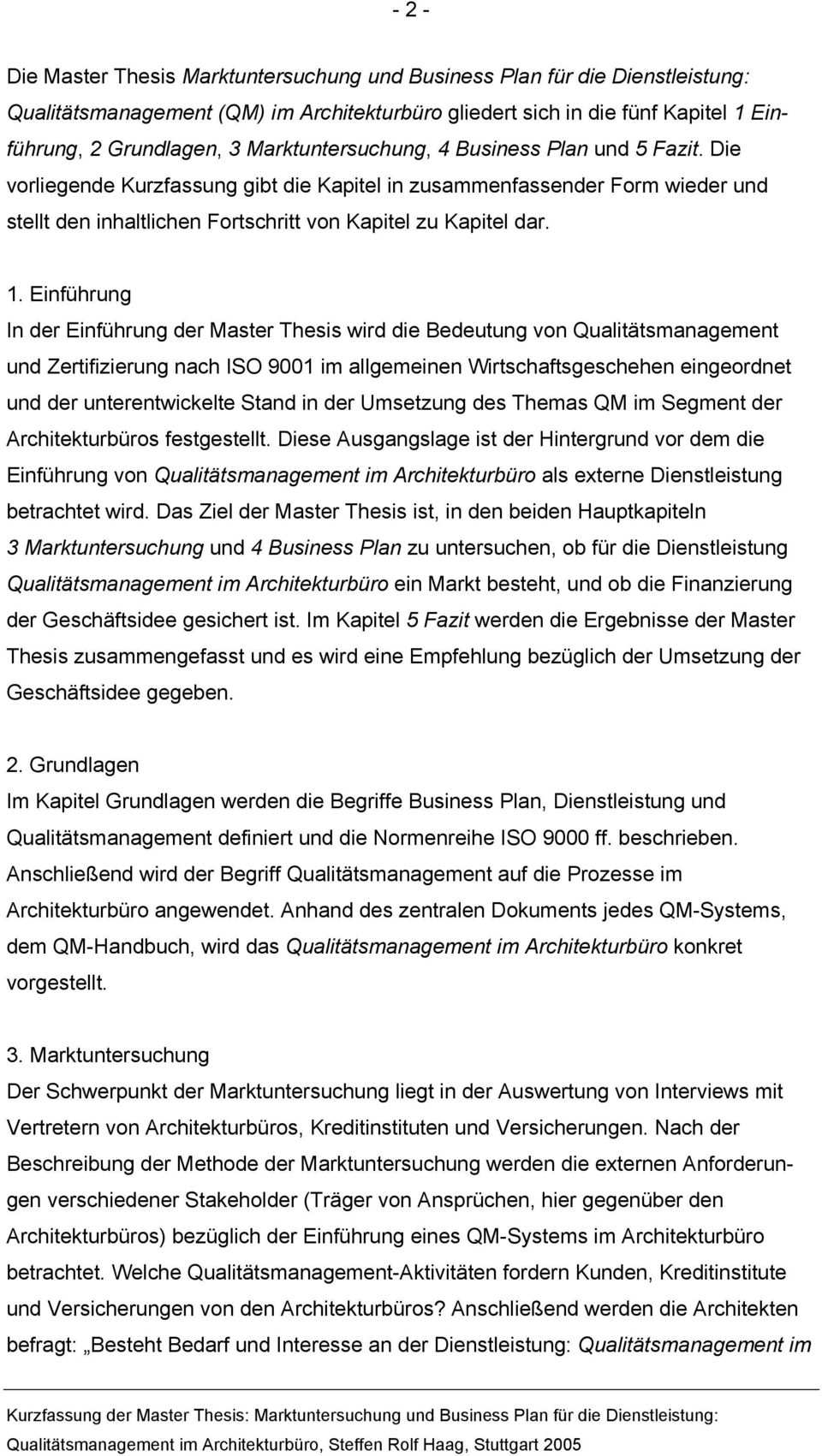 - 2 -

Die Master Thesis Marktuntersuchung und Business Plan für die Dienstleistung: Qualitätsmanagement (QM) im Architekturbüro gliedert sich in die fünf Kapitel 1 Einführung, 2 Grundlagen, 3 Marktuntersuchung, 4 Business Plan und 5 Fazit. Die vorliegende Kurzfassung gibt die Kapitel in zusammenfassender Form wieder und stellt den inhaltlichen Fortschritt von Kapitel zu Kapitel dar.

1. Einführung
In der Einführung der Master Thesis wird die Bedeutung von Qualitätsmanagement und Zertifizierung nach ISO 9001 im allgemeinen Wirtschaftsgeschehen eingeordnet und der unterentwickelte Stand in der Umsetzung des Themas QM im Segment der Architekturbüros festgestellt. Diese Ausgangslage ist der Hintergrund vor dem die Einführung von Qualitätsmanagement im Architekturbüro als externe Dienstleistung betrachtet wird. Das Ziel der Master Thesis ist, in den beiden Hauptkapiteln 3 Marktuntersuchung und 4 Business Plan zu untersuchen, ob für die Dienstleistung Qualitätsmanagement im Architekturbüro ein Markt besteht, und ob die Finanzierung der Geschäftsidee gesichert ist. Im Kapitel 5 Fazit werden die Ergebnisse der Master Thesis zusammengefasst und es wird eine Empfehlung bezüglich der Umsetzung der Geschäftsidee gegeben.

2. Grundlagen
Im Kapitel Grundlagen werden die Begriffe Business Plan, Dienstleistung und Qualitätsmanagement definiert und die Normenreihe ISO 9000 ff. beschrieben. Anschließend wird der Begriff Qualitätsmanagement auf die Prozesse im Architekturbüro angewendet. Anhand des zentralen Dokuments jedes QM-Systems, dem QM-Handbuch, wird das Qualitätsmanagement im Architekturbüro konkret vorgestellt.

3. Marktuntersuchung
Der Schwerpunkt der Marktuntersuchung liegt in der Auswertung von Interviews mit Vertretern von Architekturbüros, Kreditinstituten und Versicherungen. Nach der Beschreibung der Methode der Marktuntersuchung werden die externen Anforderungen verschiedener Stakeholder (Träger von Ansprüchen, hier gegenüber den Architekturbüros) bezüglich der Einführung eines QM-Systems im Architekturbüro betrachtet. Welche Qualitätsmanagement-Aktivitäten fordern Kunden, Kreditinstitute und Versicherungen von den Architekturbüros? Anschließend werden die Architekten befragt: „Besteht Bedarf und Interesse an der Dienstleistung: Qualitätsmanagement im

Kurzfassung der Master Thesis: Marktuntersuchung und Business Plan für die Dienstleistung: Qualitätsmanagement im Architekturbüro, Steffen Rolf Haag, Stuttgart 2005